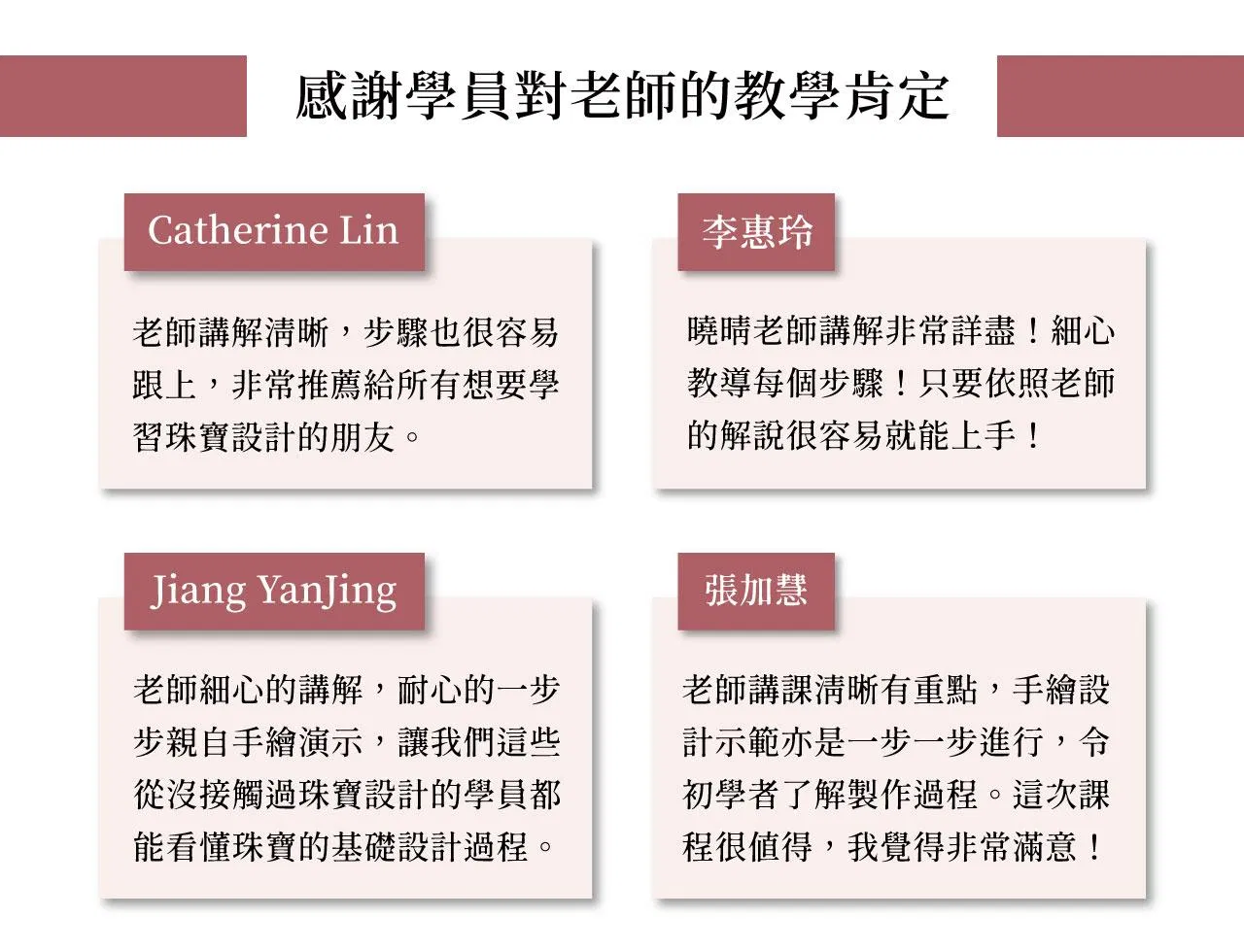 感謝學員對老師的教學肯定

Catherine Lin

老師講解清晰，步驟也很容易跟上，非常推薦給所有想要學習珠寶設計的朋友。

李惠玲

曉晴老師講解非常詳盡！細心教導每個步驟！只要依照老師的解說很容易就能上手！

Jiang YanJing

老師細心的講解，耐心的一步步親自手繪演示，讓我們這些從沒接觸過珠寶設計的學員都能看懂珠寶的基礎設計過程。

張加慧

老師講課清晰有重點，手繪設計示範亦是一步一步進行，令初學者了解製作過程。這次課程很值得，我覺得非常滿意！